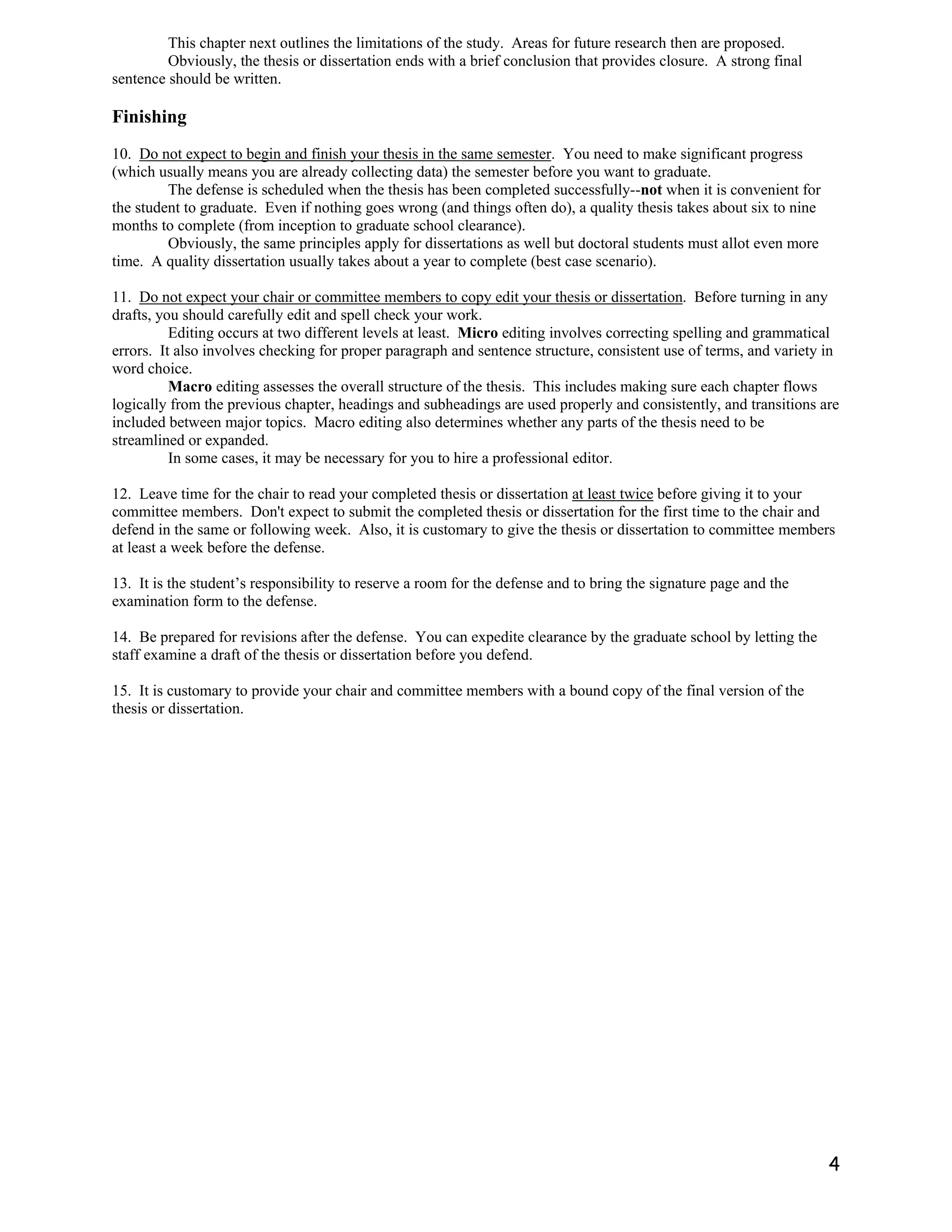 This chapter next outlines the limitations of the study. Areas for future research then are proposed.

Obviously, the thesis or dissertation ends with a brief conclusion that provides closure. A strong final sentence should be written.

Finishing

10. Do not expect to begin and finish your thesis in the same semester. You need to make significant progress (which usually means you are already collecting data) the semester before you want to graduate.

The defense is scheduled when the thesis has been completed successfully--not when it is convenient for the student to graduate. Even if nothing goes wrong (and things often do), a quality thesis takes about six to nine months to complete (from inception to graduate school clearance).

Obviously, the same principles apply for dissertations as well but doctoral students must allot even more time. A quality dissertation usually takes about a year to complete (best case scenario).

11. Do not expect your chair or committee members to copy edit your thesis or dissertation. Before turning in any drafts, you should carefully edit and spell check your work.

Editing occurs at two different levels at least. Micro editing involves correcting spelling and grammatical errors. It also involves checking for proper paragraph and sentence structure, consistent use of terms, and variety in word choice.

Macro editing assesses the overall structure of the thesis. This includes making sure each chapter flows logically from the previous chapter, headings and subheadings are used properly and consistently, and transitions are included between major topics. Macro editing also determines whether any parts of the thesis need to be streamlined or expanded.

In some cases, it may be necessary for you to hire a professional editor.

12. Leave time for the chair to read your completed thesis or dissertation at least twice before giving it to your committee members. Don't expect to submit the completed thesis or dissertation for the first time to the chair and defend in the same or following week. Also, it is customary to give the thesis or dissertation to committee members at least a week before the defense.

13. It is the student’s responsibility to reserve a room for the defense and to bring the signature page and the examination form to the defense.

14. Be prepared for revisions after the defense. You can expedite clearance by the graduate school by letting the staff examine a draft of the thesis or dissertation before you defend.

15. It is customary to provide your chair and committee members with a bound copy of the final version of the thesis or dissertation.

4